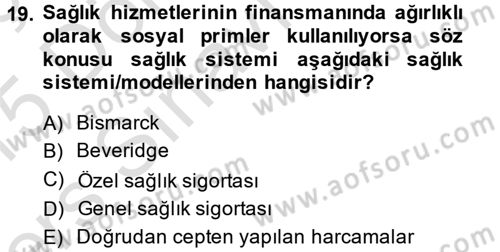 19. Sağlık hizmetlerinin finansmanında ağırlıklı olarak sosyal primler kullanılıyorsa söz konusu sağlık sistemi aşağıdaki sağlık sistemi/modellerinden hangisidir?

A) Bismarck
B) Beveridge
C) Özel sağlık sigortası
D) Genel sağlık sigortası
E) Doğrudan cepten yapılan harcamalar

www.aofsoru.com